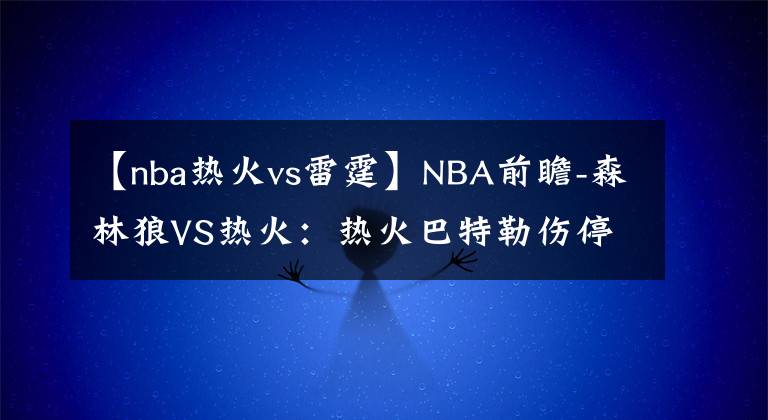 【nba热火vs雷霆】NBA前瞻-森林狼VS热火：热火巴特勒伤停